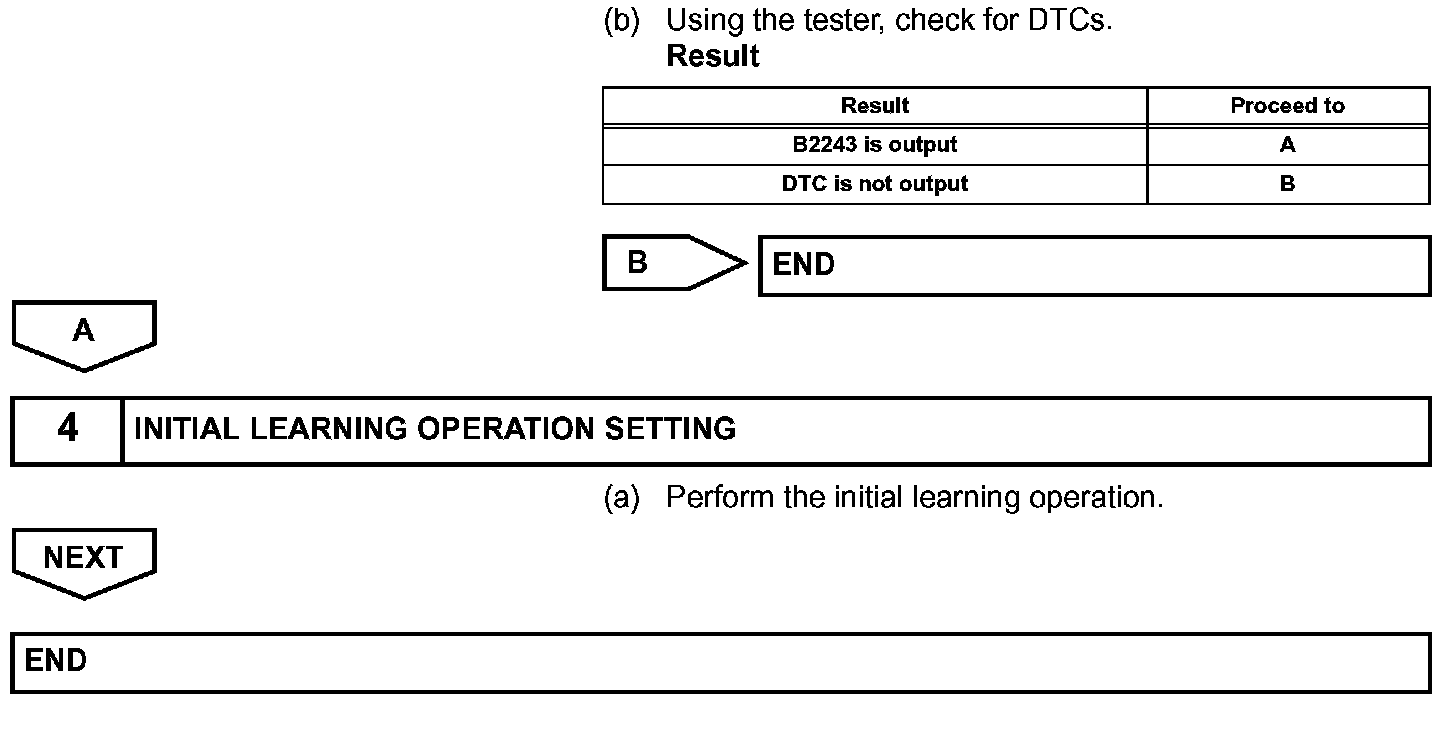 (b) Using the tester, check for DTCs.
Result

| Result | Proceed to |
|---|---|
| B2243 is output | A |
| DTC is not output | B |

B

END

A

4

INITIAL LEARNING OPERATION SETTING

(a) Perform the initial learning operation.

NEXT

END